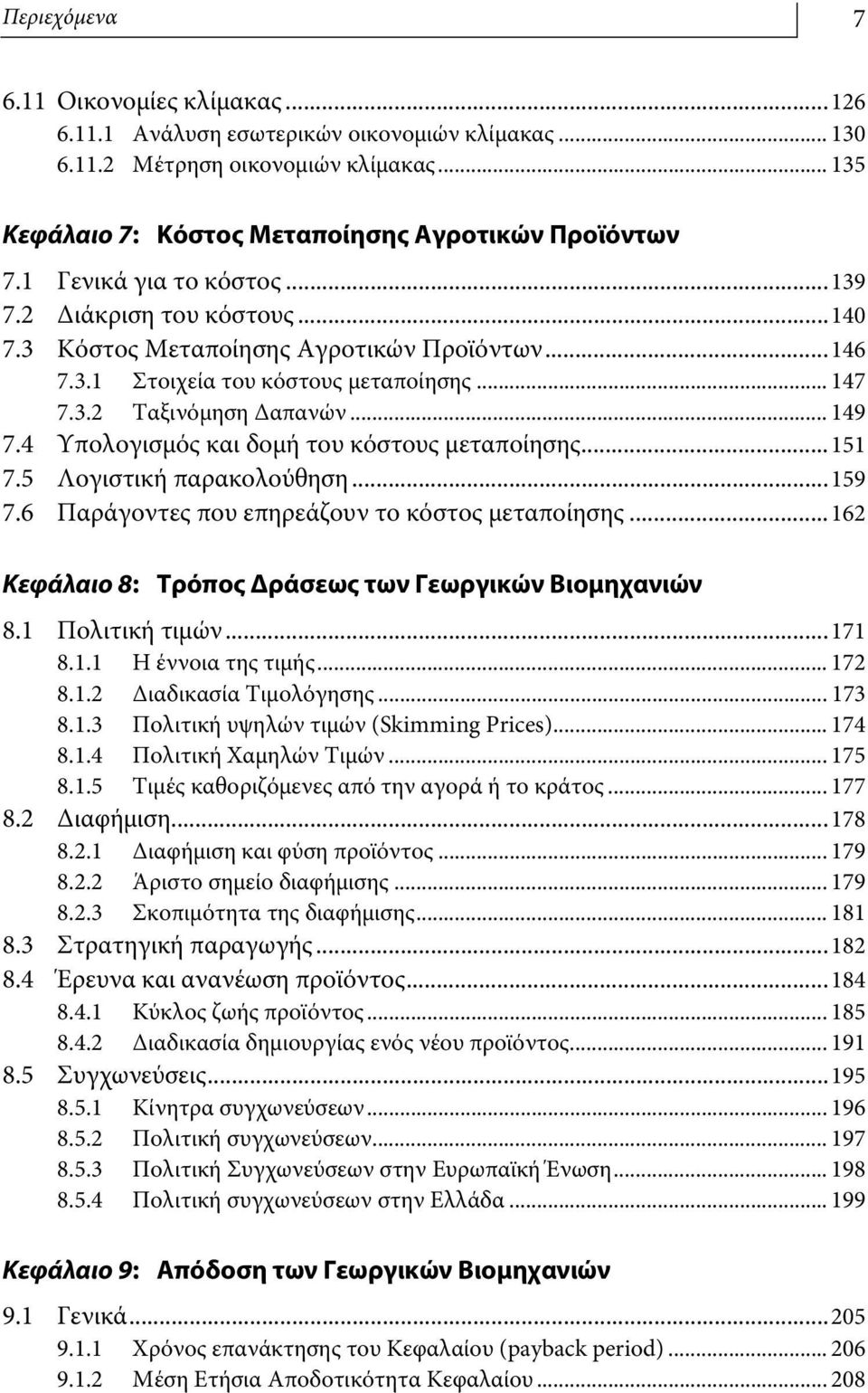 Περιεχόμενα 7

6.11 Οικονομίες κλίμακας ... 126
6.11.1 Ανάλυση εσωτερικών οικονομιών κλίμακας ... 130
6.11.2 Μέτρηση οικονομιών κλίμακας ... 135

Κεφάλαιο 7: Κόστος Μεταποίησης Αγροτικών Προϊόντων

7.1 Γενικά για το κόστος ... 139
7.2 Διάκριση του κόστους ... 140
7.3 Κόστος Μεταποίησης Αγροτικών Προϊόντων ... 146
7.3.1 Στοιχεία του κόστους μεταποίησης ... 147
7.3.2 Ταξινόμηση Δαπανών ... 149
7.4 Υπολογισμός και δομή του κόστους μεταποίησης ... 151
7.5 Λογιστική παρακολούθηση ... 159
7.6 Παράγοντες που επηρεάζουν το κόστος μεταποίησης ... 162

Κεφάλαιο 8: Τρόπος Δράσεως των Γεωργικών Βιομηχανιών

8.1 Πολιτική τιμών ... 171
8.1.1 Η έννοια της τιμής ... 172
8.1.2 Διαδικασία Τιμολόγησης ... 173
8.1.3 Πολιτική υψηλών τιμών (Skimming Prices) ... 174
8.1.4 Πολιτική Χαμηλών Τιμών ... 175
8.1.5 Τιμές καθοριζόμενες από την αγορά ή το κράτος ... 177
8.2 Διαφήμιση ... 178
8.2.1 Διαφήμιση και φύση προϊόντος ... 179
8.2.2 Άριστο σημείο διαφήμισης ... 179
8.2.3 Σκοπιμότητα της διαφήμισης ... 181
8.3 Στρατηγική παραγωγής ... 182
8.4 Έρευνα και ανανέωση προϊόντος ... 184
8.4.1 Κύκλος ζωής προϊόντος ... 185
8.4.2 Διαδικασία δημιουργίας ενός νέου προϊόντος ... 191
8.5 Συγχωνεύσεις ... 195
8.5.1 Κίνητρα συγχωνεύσεων ... 196
8.5.2 Πολιτική συγχωνεύσεων ... 197
8.5.3 Πολιτική Συγχωνεύσεων στην Ευρωπαϊκή Ένωση ... 198
8.5.4 Πολιτική συγχωνεύσεων στην Ελλάδα ... 199

Κεφάλαιο 9: Απόδοση των Γεωργικών Βιομηχανιών

9.1 Γενικά ... 205
9.1.1 Χρόνος επανάκτησης του Κεφαλαίου (payback period) ... 206
9.1.2 Μέση Ετήσια Αποδοτικότητα Κεφαλαίου ... 208